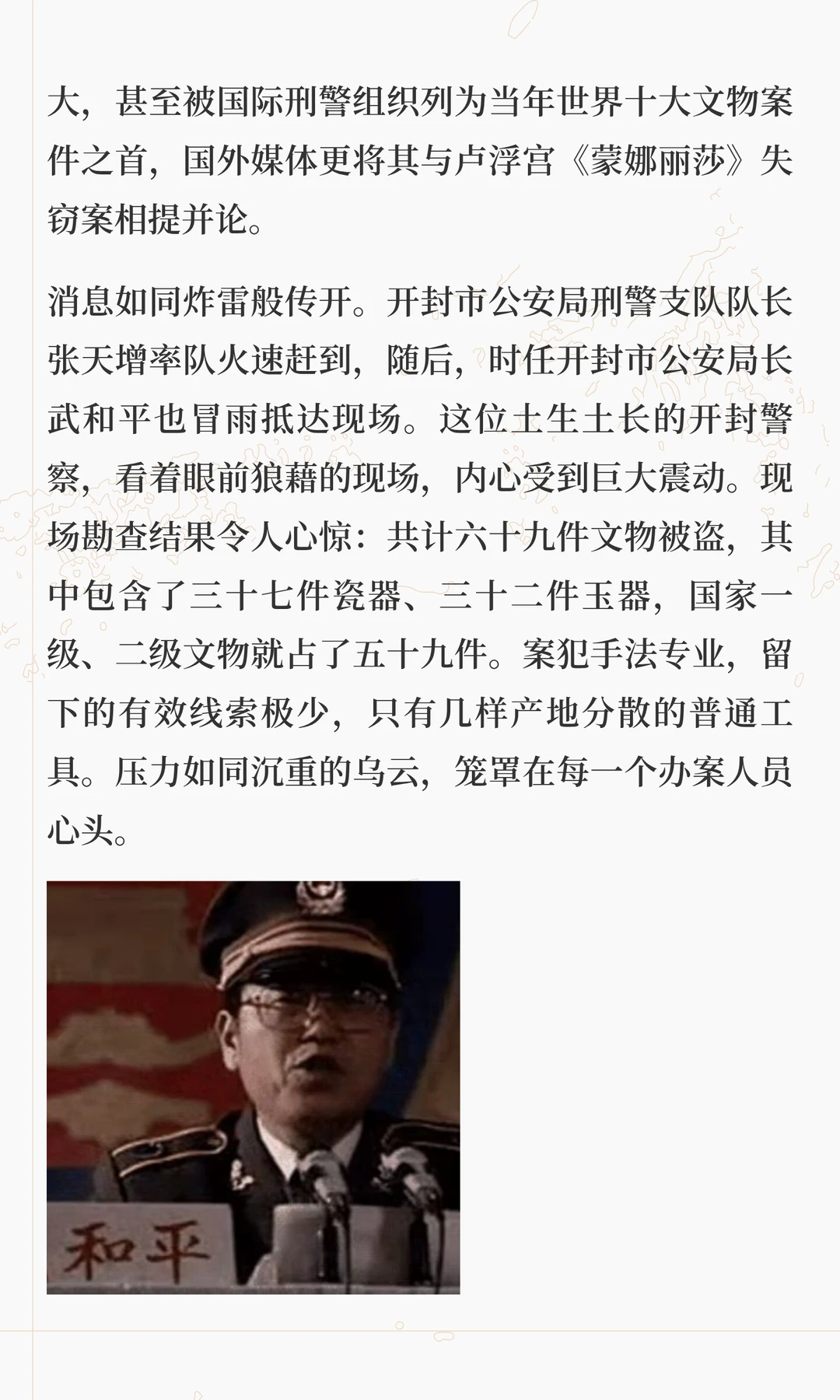 大，甚至被国际刑警组织列为当年世界十大文物案件之首，国外媒体更将其与卢浮宫《蒙娜丽莎》失窃案相提并论。

消息如同炸雷般传开。开封市公安局刑警支队队长张天增率队火速赶到，随后，时任开封市公安局长武和平也冒雨抵达现场。这位土生土长的开封警察，看着眼前狼藉的现场，内心受到巨大震动。现场勘查结果令人心惊：共计六十九件文物被盗，其中包含了三十七件瓷器、三十二件玉器，国家一级、二级文物就占了五十九件。案犯手法专业，留下的有效线索极少，只有几样产地分散的普通工具。压力如同沉重的乌云，笼罩在每一个办案人员心头。

和平